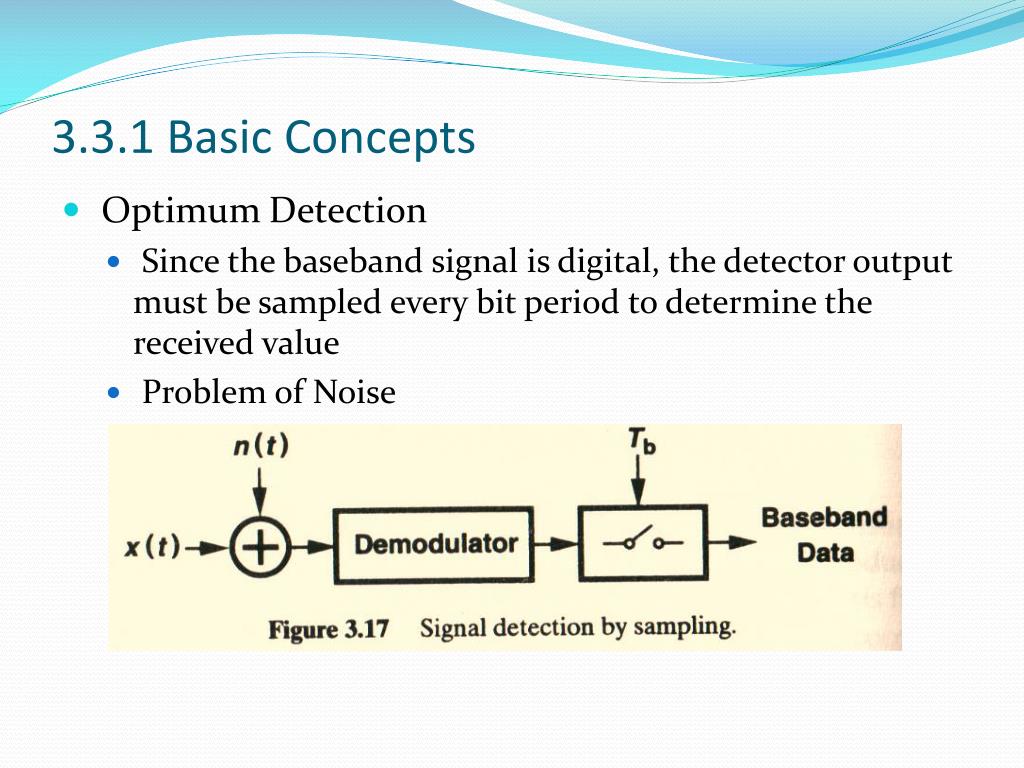 3.3.1 Basic Concepts

Optimum Detection

Since the baseband signal is digital, the detector output must be sampled every bit period to determine the received value

Problem of Noise

$n(t)$

$T_b$

$x(t)$

Demodulator

Baseband Data

Figure 3.17 Signal detection by sampling.